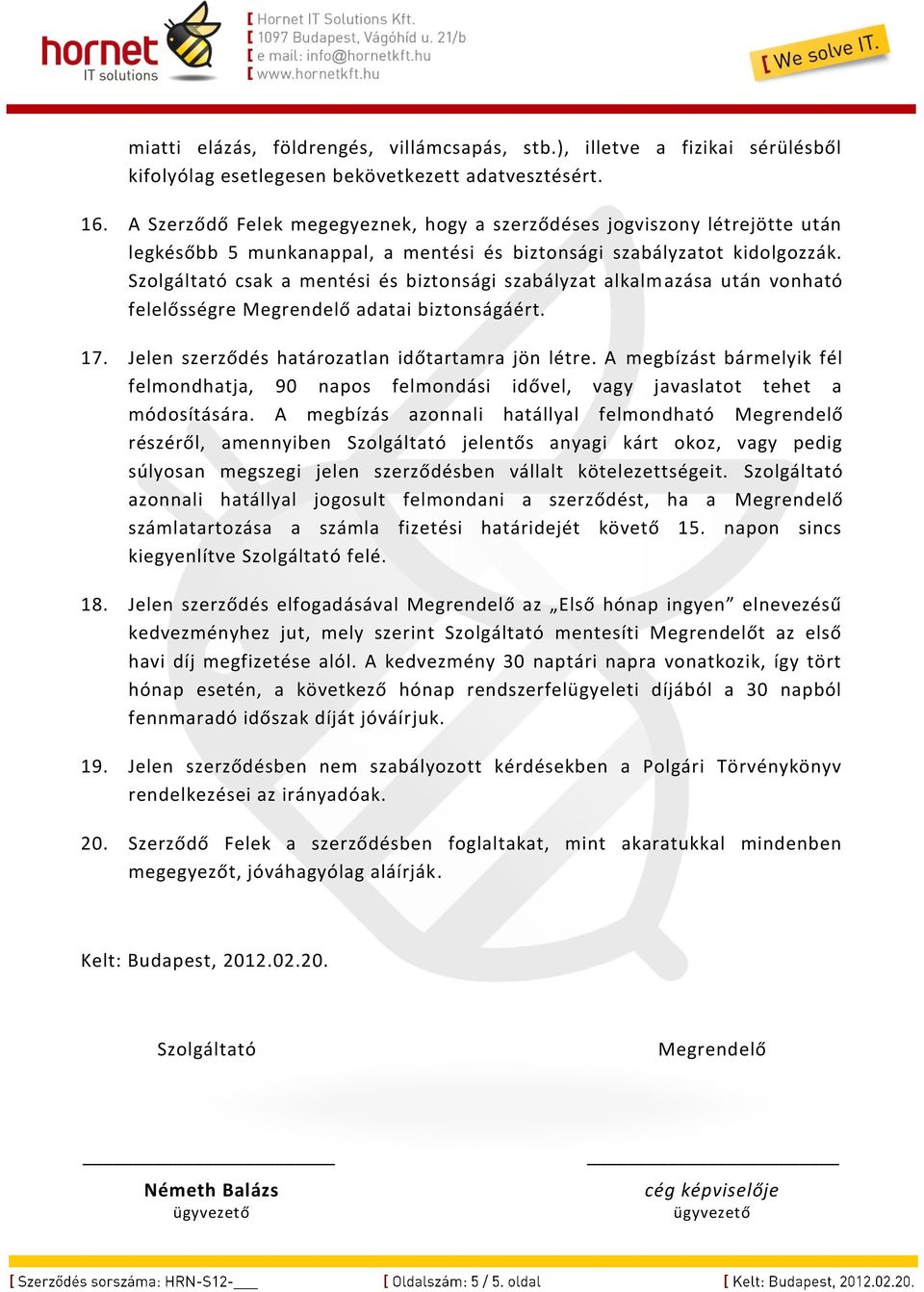 hornet
IT solutions

[ Hornet IT Solutions Kft.
[ 1097 Budapest, Vágóhíd u. 21/b
[ e mail: info@hornetkft.hu
[ www.hornetkft.hu

[ We solve IT.

miatti elázás, földrengés, villámcsapás, stb.), illetve a fizikai sérülésből kifolyólag esetlegesen bekövetkezett adatvesztésért.

16. A Szerződő Felek megegyeznek, hogy a szerződéses jogviszony létrejötte után legkésőbb 5 munkanappal, a mentési és biztonsági szabályzatot kidolgozzák. Szolgáltató csak a mentési és biztonsági szabályzat alkalmazása után vonható felelősségre Megrendelő adatai biztonságáért.

17. Jelen szerződés határozatlan időtartamra jön létre. A megbízást bármelyik fél felmondhatja, 90 napos felmondási idővel, vagy javaslatot tehet a módosítására. A megbízás azonnali hatállyal felmondható Megrendelő részéről, amennyiben Szolgáltató jelentős anyagi kárt okoz, vagy pedig súlyosan megszegi jelen szerződésben vállalt kötelezettségeit. Szolgáltató azonnali hatállyal jogosult felmondani a szerződést, ha a Megrendelő számlatartozása a számla fizetési határidejét követő 15. napon sincs kiegyenlítve Szolgáltató felé.

18. Jelen szerződés elfogadásával Megrendelő az „Első hónap ingyen” elnevezésű kedvezményhez jut, mely szerint Szolgáltató mentesíti Megrendelőt az első havi díj megfizetése alól. A kedvezmény 30 naptári napra vonatkozik, így tört hónap esetén, a következő hónap rendszerfelügyeleti díjából a 30 napból fennmaradó időszak díját jóváírjuk.

19. Jelen szerződésben nem szabályozott kérdésekben a Polgári Törvénykönyv rendelkezései az irányadóak.

20. Szerződő Felek a szerződésben foglaltakat, mint akaratukkal mindenben megegyezőt, jóváhagyólag aláírják.

Kelt: Budapest, 2012.02.20.

Szolgáltató

Megrendelő

Németh Balázs
ügyvezető

cég képviselője
ügyvezető

[ Szerződés sorszáma: HRN-S12-___
[ Oldalszám: 5 / 5. oldal
[ Kelt: Budapest, 2012.02.20.